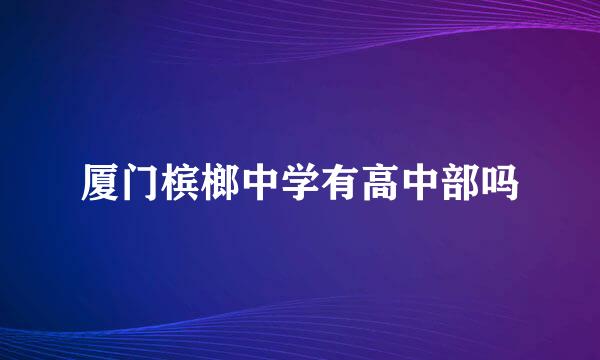 厦门槟榔中学有高中部吗